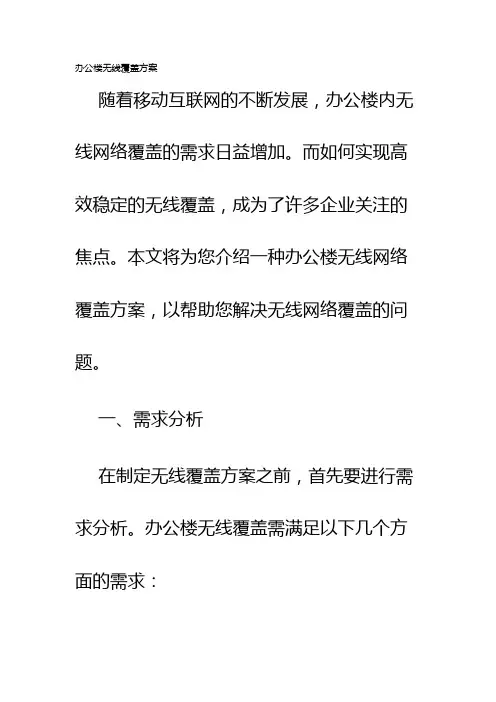 办公楼无线覆盖方案

随着移动互联网的不断发展，办公楼内无线网络覆盖的需求日益增加。而如何实现高效稳定的无线覆盖，成为了许多企业关注的焦点。本文将为您介绍一种办公楼无线网络覆盖方案，以帮助您解决无线网络覆盖的问题。

一、需求分析

在制定无线覆盖方案之前，首先要进行需求分析。办公楼无线覆盖需满足以下几个方面的需求：